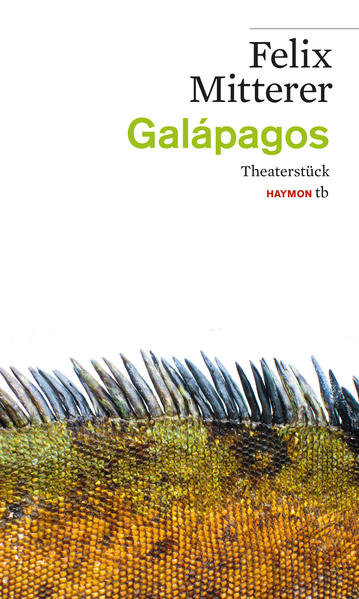 Felix Mitterer

Galápagos

Theaterstück

HAYMON tb